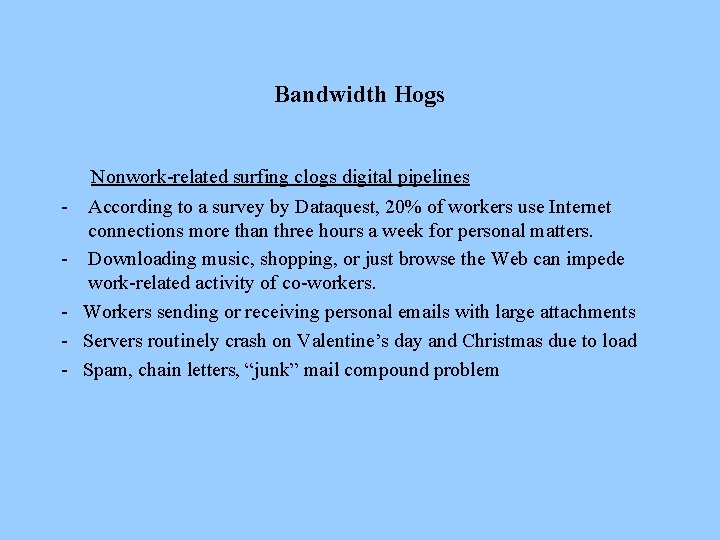 Bandwidth Hogs

Nonwork-related surfing clogs digital pipelines

- According to a survey by Dataquest, 20% of workers use Internet connections more than three hours a week for personal matters.
- Downloading music, shopping, or just browse the Web can impede work-related activity of co-workers.
- Workers sending or receiving personal emails with large attachments
- Servers routinely crash on Valentine’s day and Christmas due to load
- Spam, chain letters, “junk” mail compound problem